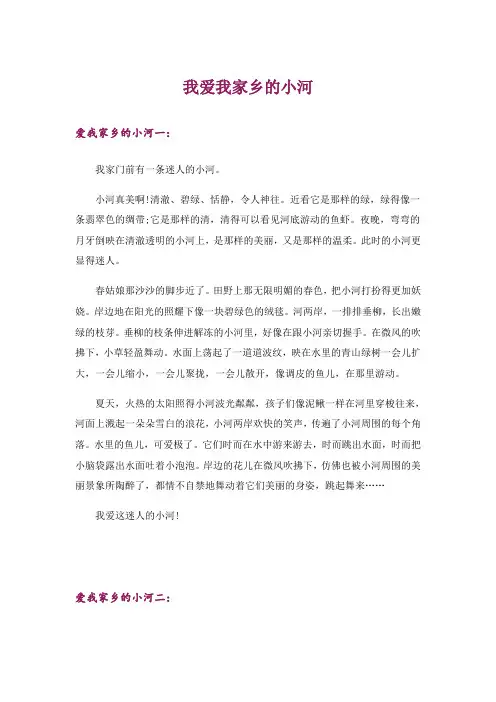 我爱我家乡的小河

爱我家乡的小河一：

我家门前有一条迷人的小河。

小河真美啊!清澈、碧绿、恬静，令人神往。近看它是那样的绿，绿得像一条翡翠色的绸带;它是那样的清，清得可以看见河底游动的鱼虾。夜晚，弯弯的月牙倒映在清澈透明的小河上，是那样的美丽，又是那样的温柔。此时的小河更显得迷人。

春姑娘那沙沙的脚步近了。田野上那无限明媚的春色，把小河打扮得更加妖娆。岸边地在阳光的照耀下像一块碧绿色的绒毯。河两岸，一排排垂柳，长出嫩绿的枝芽。垂柳的枝条伸进解冻的小河里，好像在跟小河亲切握手。在微风的吹拂下，小草轻盈舞动。水面上荡起了一道道波纹，映在水里的青山绿树一会儿扩大，一会儿缩小，一会儿聚拢，一会儿散开，像调皮的鱼儿，在那里游动。

夏天，火热的太阳照得小河波光粼粼，孩子们像泥鳅一样在河里穿梭往来，河面上溅起一朵朵雪白的浪花，小河两岸欢快的笑声，传遍了小河周围的每个角落。水里的鱼儿，可爱极了。它们时而在水中游来游去，时而跳出水面，时而把小脑袋露出水面吐着小泡泡。岸边的花儿在微风吹拂下，仿佛也被小河周围的美丽景象所陶醉了，都情不自禁地舞动着它们美丽的身姿，跳起舞来……

我爱这迷人的小河!

爱我家乡的小河二：